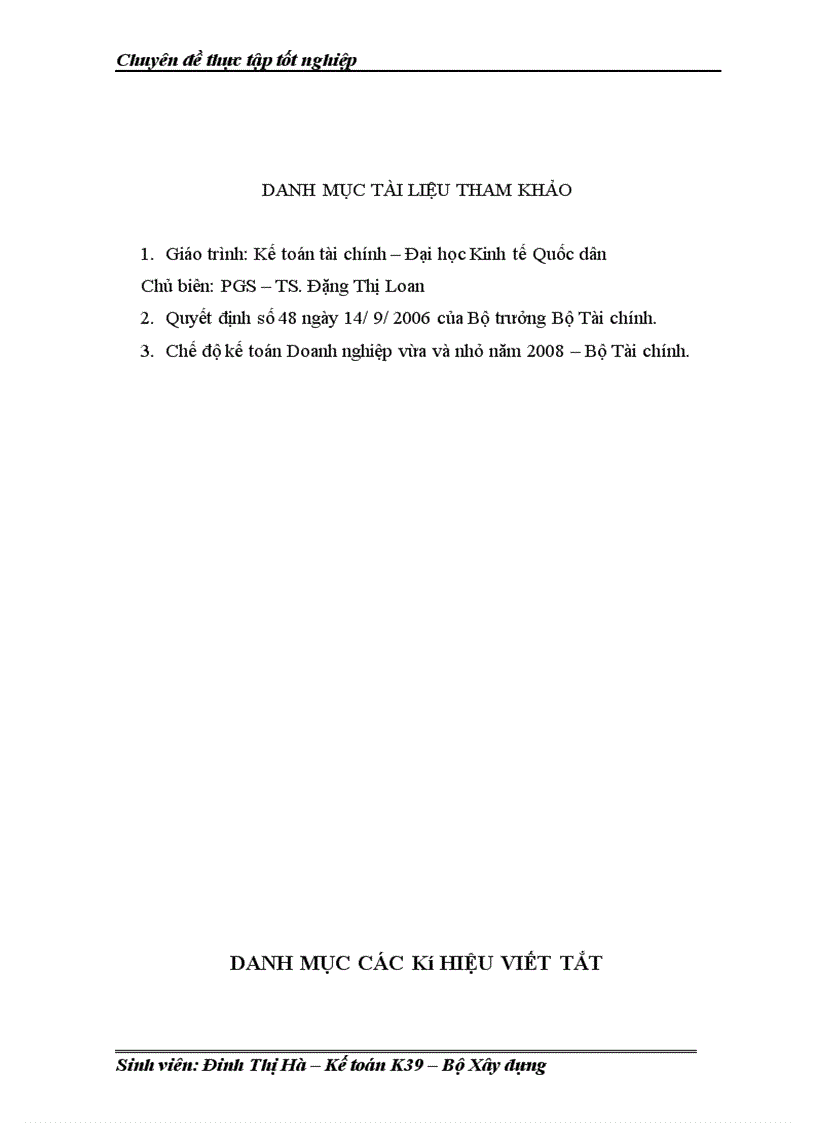 Chuyên đề thực tập tốt nghiệp

DANH MỤC TÀI LIỆU THAM KHẢO

1. Giáo trình: Kế toán tài chính – Đại học Kinh tế Quốc dân

Chủ biên: PGS – TS. Đặng Thị Loan

2. Quyết định số 48 ngày 14/ 9/ 2006 của Bộ trưởng Bộ Tài chính.

3. Chế độ kế toán Doanh nghiệp vừa và nhỏ năm 2008 – Bộ Tài chính.

DANH MỤC CÁC Kí HIỆU VIẾT TẮT

Sinh viên: Đinh Thị Hà – Kế toán K39 – Bộ Xây dựng